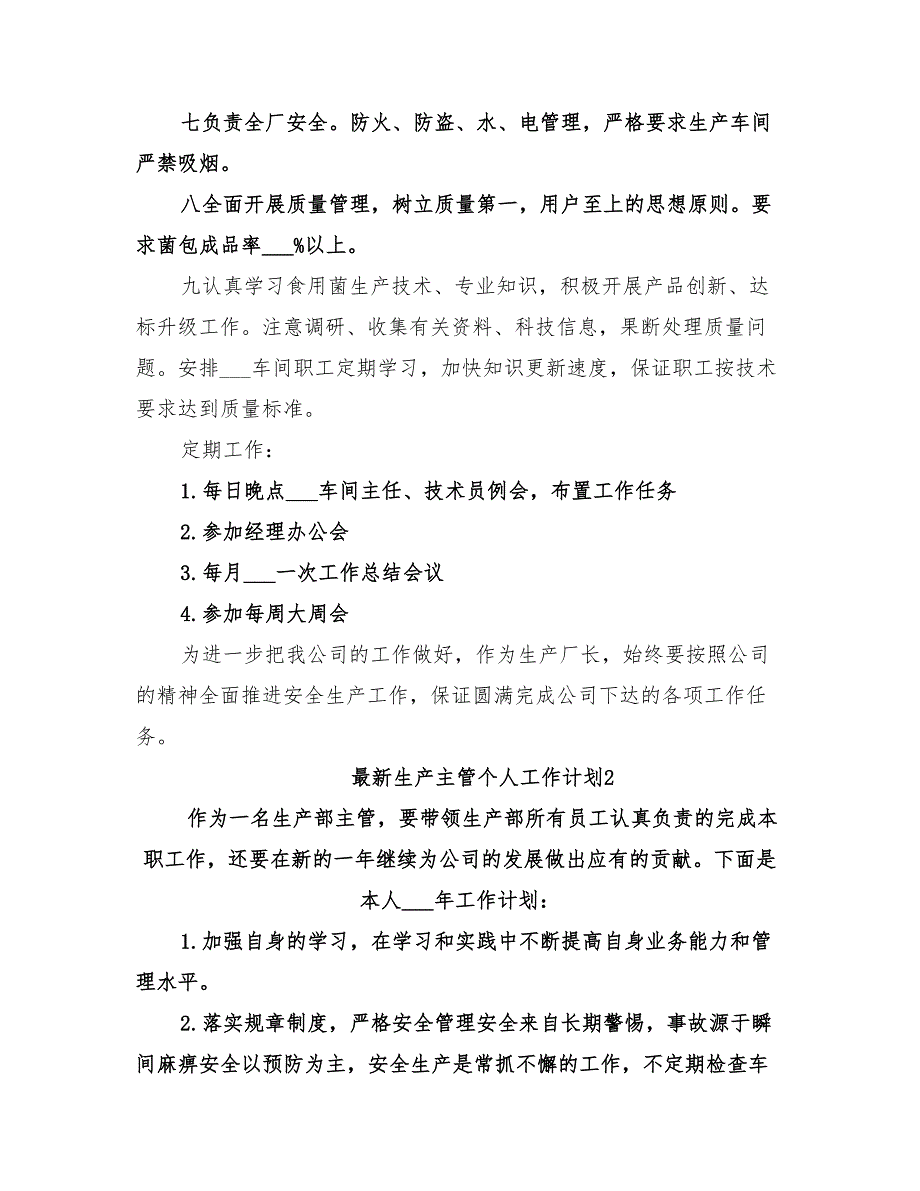 七负责全厂安全。防火、防盗、水、电管理，严格要求生产车间严禁吸烟。

八全面开展质量管理，树立质量第一，用户至上的思想原则。要求菌包成品率___%以上。

九认真学习食用菌生产技术、专业知识，积极开展产品创新、达标升级工作。注意调研、收集有关资料、科技信息，果断处理质量问题。安排___车间职工定期学习，加快知识更新速度，保证职工按技术要求达到质量标准。

定期工作：

1.每日晚点___车间主任、技术员例会，布置工作任务

2.参加经理办公会

3.每月___一次工作总结会议

4.参加每周大周会

为进一步把我公司的工作做好，作为生产厂长，始终要按照公司的精神全面推进安全生产工作，保证圆满完成公司下达的各项工作任务。

最新生产主管个人工作计划2

作为一名生产部主管，要带领生产部所有员工认真负责的完成本职工作，还要在新的一年继续为公司的发展做出应有的贡献。下面是本人___年工作计划：

1.加强自身的学习，在学习和实践中不断提高自身业务能力和管理水平。

2.落实规章制度，严格安全管理安全来自长期警惕，事故源于瞬间麻痹安全以预防为主，安全生产是常抓不懈的工作，不定期检查车